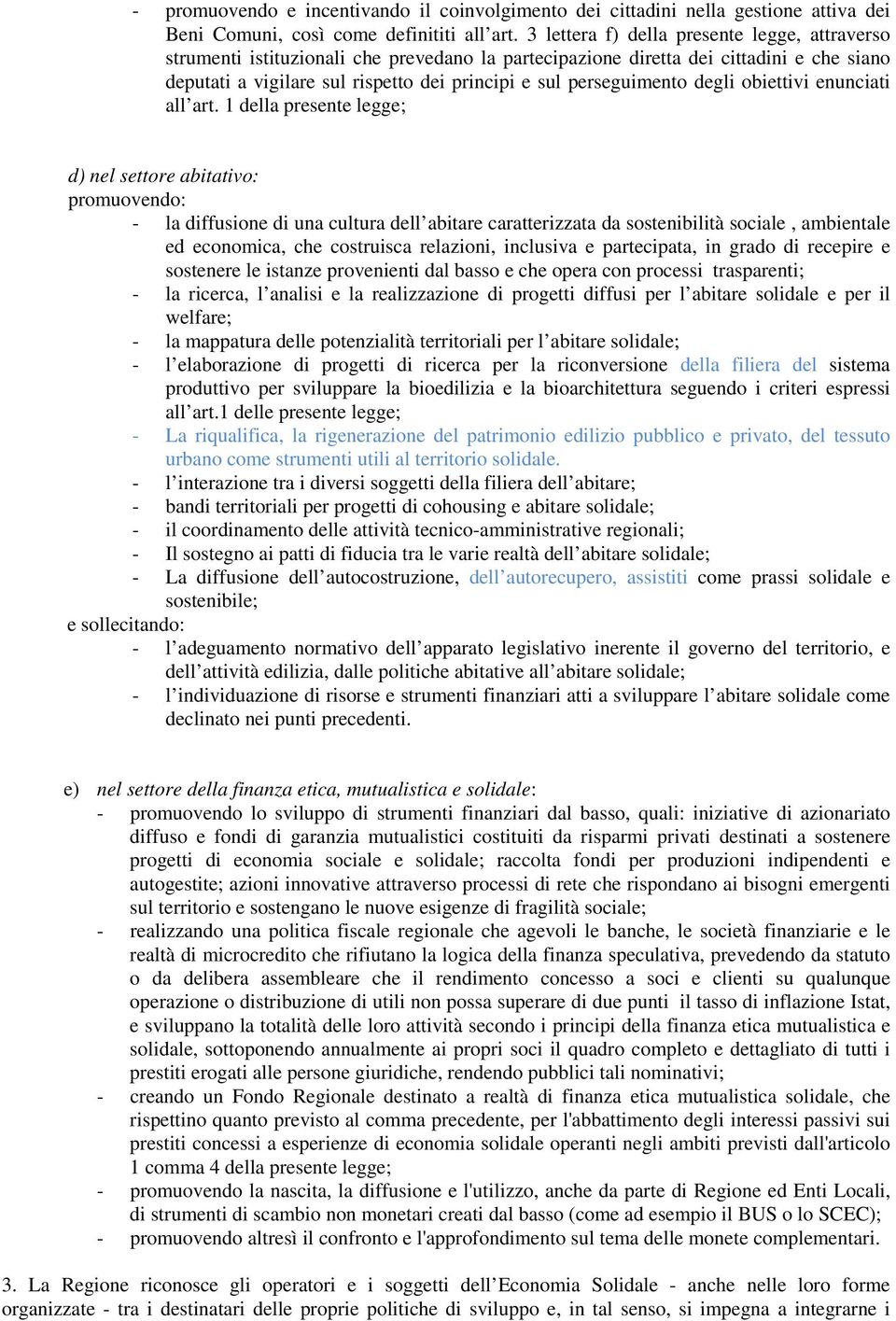 - promuovendo e incentivando il coinvolgimento dei cittadini nella gestione attiva dei Beni Comuni, così come definititi all’art. 3 lettera f) della presente legge, attraverso strumenti istituzionali che prevedano la partecipazione diretta dei cittadini e che siano deputati a vigilare sul rispetto dei principi e sul perseguimento degli obiettivi enunciati all’art. 1 della presente legge;

d) nel settore abitativo:
promuovendo:
- la diffusione di una cultura dell’abitare caratterizzata da sostenibilità sociale , ambientale ed economica, che costruisca relazioni, inclusiva e partecipata, in grado di recepire e sostenere le istanze provenienti dal basso e che opera con processi trasparenti;
- la ricerca, l’analisi e la realizzazione di progetti diffusi per l’abitare solidale e per il welfare;
- la mappatura delle potenzialità territoriali per l’abitare solidale;
- l’elaborazione di progetti di ricerca per la riconversione della filiera del sistema produttivo per sviluppare la bioedilizia e la bioarchitettura seguendo i criteri espressi all’art.1 delle presente legge;
- La riqualifica, la rigenerazione del patrimonio edilizio pubblico e privato, del tessuto urbano come strumenti utili al territorio solidale.
- l’interazione tra i diversi soggetti della filiera dell’abitare;
- bandi territoriali per progetti di cohousing e abitare solidale;
- il coordinamento delle attività tecnico-amministrative regionali;
- Il sostegno ai patti di fiducia tra le varie realtà dell’abitare solidale;
- La diffusione dell’autocostruzione, dell’autorecupero, assistiti come prassi solidale e sostenibile;
e sollecitando:
- l’adeguamento normativo dell’apparato legislativo inerente il governo del territorio, e dell’attività edilizia, dalle politiche abitative all’abitare solidale;
- l’individuazione di risorse e strumenti finanziari atti a sviluppare l’abitare solidale come declinato nei punti precedenti.

e) nel settore della finanza etica, mutualistica e solidale:
- promuovendo lo sviluppo di strumenti finanziari dal basso, quali: iniziative di azionariato diffuso e fondi di garanzia mutualistici costituiti da risparmi privati destinati a sostenere progetti di economia sociale e solidale; raccolta fondi per produzioni indipendenti e autogestite; azioni innovative attraverso processi di rete che rispondano ai bisogni emergenti sul territorio e sostengano le nuove esigenze di fragilità sociale;
- realizzando una politica fiscale regionale che agevoli le banche, le società finanziarie e le realtà di microcredito che rifiutano la logica della finanza speculativa, prevedendo da statuto o da delibera assembleare che il rendimento concesso a soci e clienti su qualunque operazione o distribuzione di utili non possa superare di due punti il tasso di inflazione Istat, e sviluppano la totalità delle loro attività secondo i principi della finanza etica mutualistica e solidale, sottoponendo annualmente ai propri soci il quadro completo e dettagliato di tutti i prestiti erogati alle persone giuridiche, rendendo pubblici tali nominativi;
- creando un Fondo Regionale destinato a realtà di finanza etica mutualistica solidale, che rispettino quanto previsto al comma precedente, per l'abbattimento degli interessi passivi sui prestiti concessi a esperienze di economia solidale operanti negli ambiti previsti dall'articolo 1 comma 4 della presente legge;
- promuovendo la nascita, la diffusione e l'utilizzo, anche da parte di Regione ed Enti Locali, di strumenti di scambio non monetari creati dal basso (come ad esempio il BUS o lo SCEC);
- promuovendo altresì il confronto e l'approfondimento sul tema delle monete complementari.

3. La Regione riconosce gli operatori e i soggetti dell’Economia Solidale - anche nelle loro forme organizzate - tra i destinatari delle proprie politiche di sviluppo e, in tal senso, si impegna a integrarne i